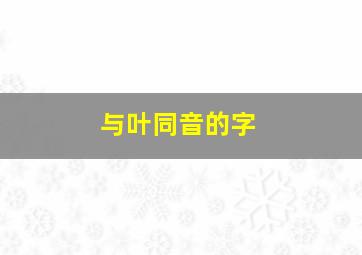 与叶同音的字